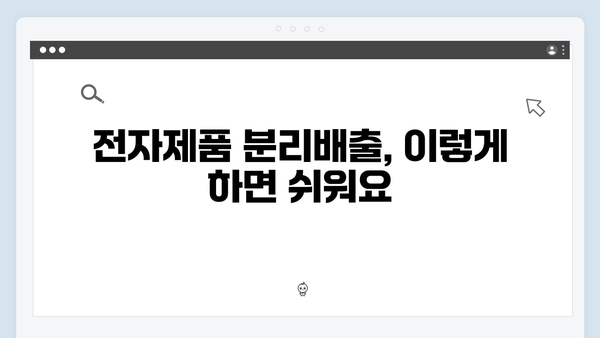 전자제품 분리배출, 이렇게 하면 쉬워요